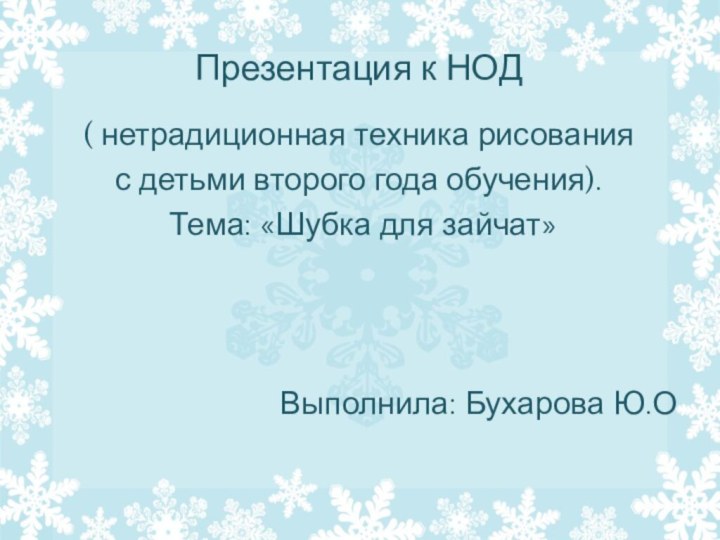 Презентация к НОД

( нетрадиционная техника рисования с детьми второго года обучения).
Тема: «Шубка для зайчат»

Выполнила: Бухарова Ю.О